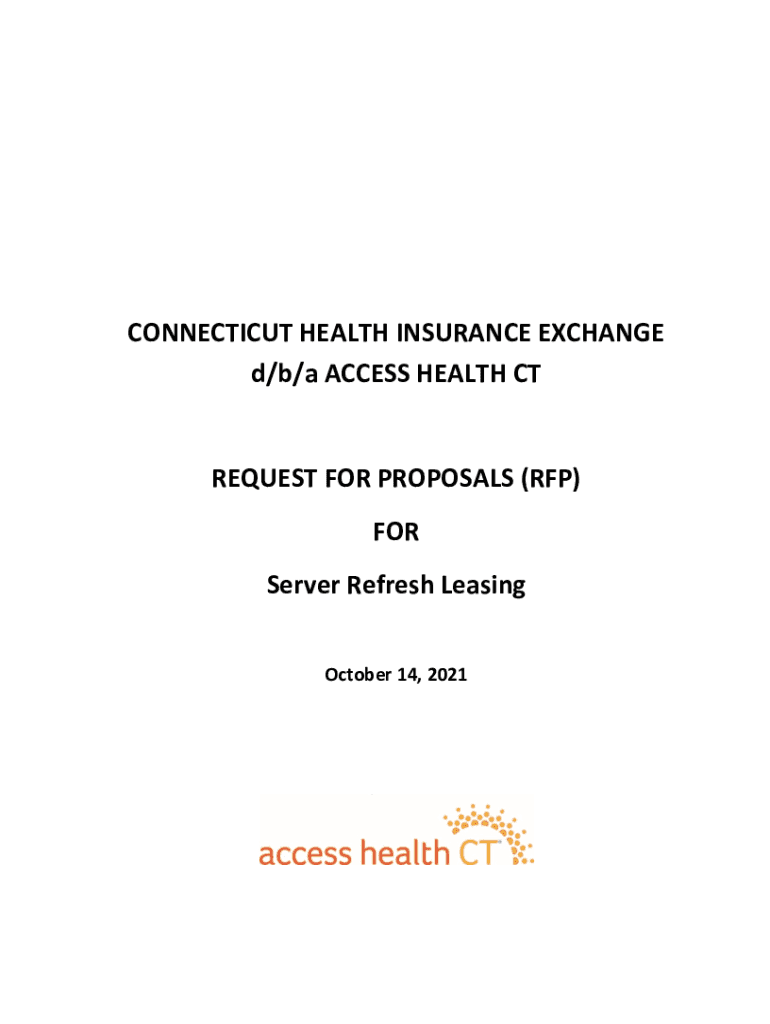 CONNECTICUT HEALTH INSURANCE EXCHANGE
d/b/a ACCESS HEALTH CT

REQUEST FOR PROPOSALS (RFP)

FOR

Server Refresh Leasing

October 14, 2021

access health CT